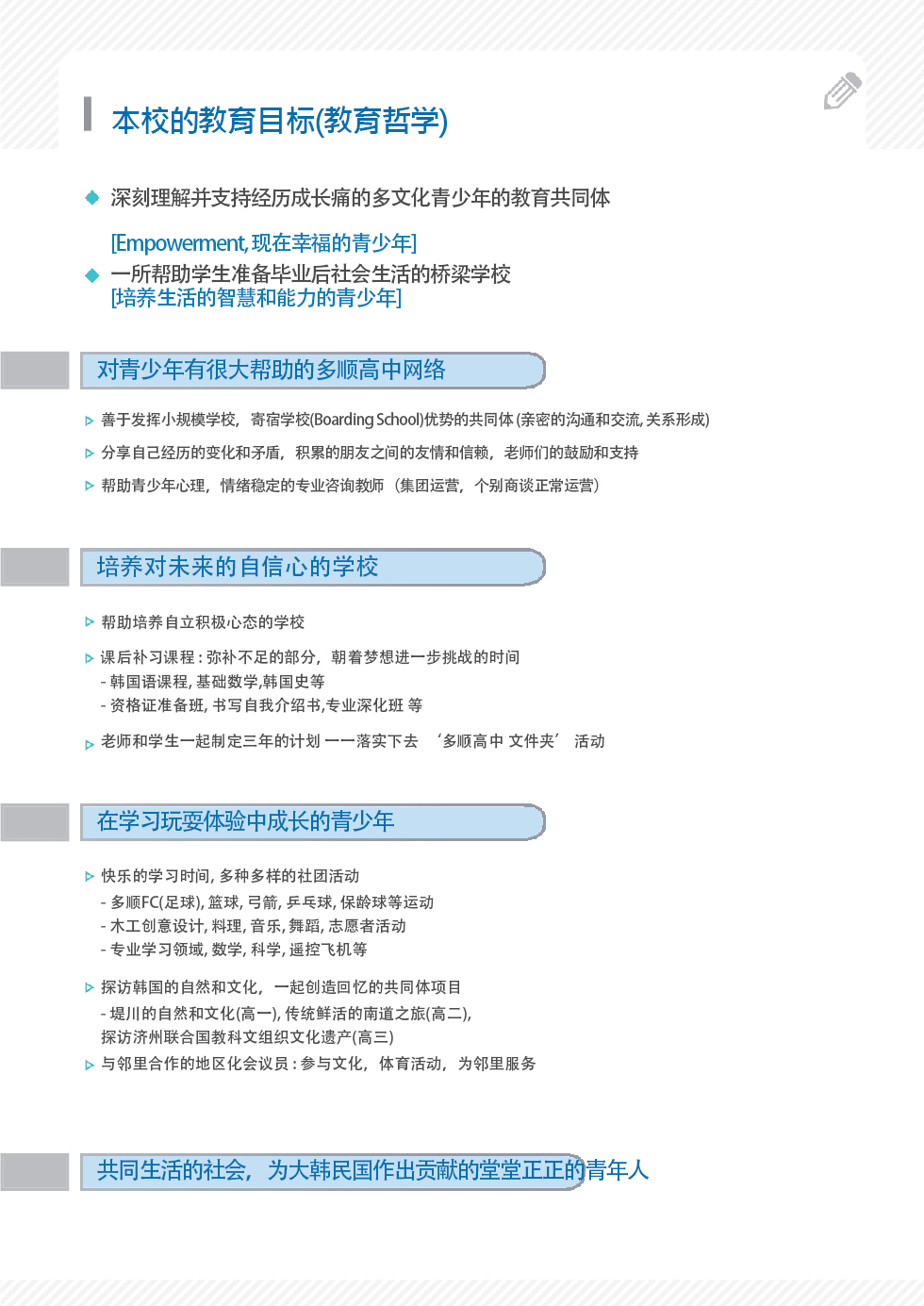 本校的教育目标(教育哲学)

◆ 深刻理解并支持经历成长痛的多文化青少年的教育共同体

[Empowerment, 现在幸福的青少年]

◆ 一所帮助学生准备毕业后社会生活的桥梁学校
[培养生活的智慧和能力的青少年]

对青少年有很大帮助的多顺高中网络

▷ 善于发挥小规模学校，寄宿学校(Boarding School)优势的共同体 (亲密的沟通和交流, 关系形成)

▷ 分享自己经历的变化和矛盾，积累的朋友之间的友情和信赖，老师们的鼓励和支持

▷ 帮助青少年心理，情绪稳定的专业咨询教师（集团运营，个别商谈正常运营）

培养对未来的自信心的学校

▷ 帮助培养自立积极心态的学校

▷ 课后补习课程 : 弥补不足的部分，朝着梦想进一步挑战的时间
- 韩国语课程, 基础数学,韩国史等
- 资格证准备班, 书写自我介绍书,专业深化班 等

▷ 老师和学生一起制定三年的计划 一一落实下去 ‘多顺高中 文件夹’ 活动

在学习玩耍体验中成长的青少年

▷ 快乐的学习时间, 多种多样的社团活动
- 多顺FC(足球), 篮球, 弓箭, 乒乓球, 保龄球等运动
- 木工创意设计, 料理, 音乐, 舞蹈, 志愿者活动
- 专业学习领域, 数学, 科学, 遥控飞机等

▷ 探访韩国的自然和文化，一起创造回忆的共同体项目
- 堤川的自然和文化(高一), 传统鲜活的南道之旅(高二),
探访济州联合国教科文组织文化遗产(高三)
▷ 与邻里合作的地区化会议员 : 参与文化，体育活动，为邻里服务

共同生活的社会，为大韩民国作出贡献的堂堂正正的青年人